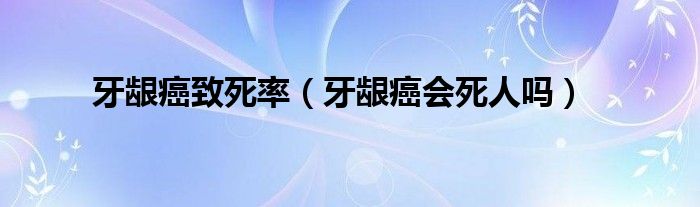 牙龈癌致死率（牙龈癌会死人吗）